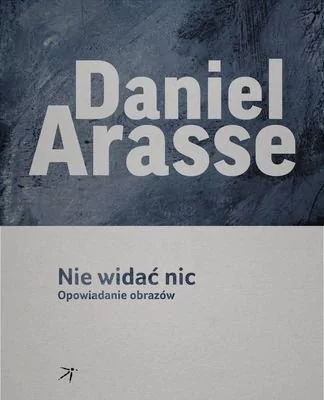 Daniel
Arasse

Nie widać nic
Opowiadanie obrazów